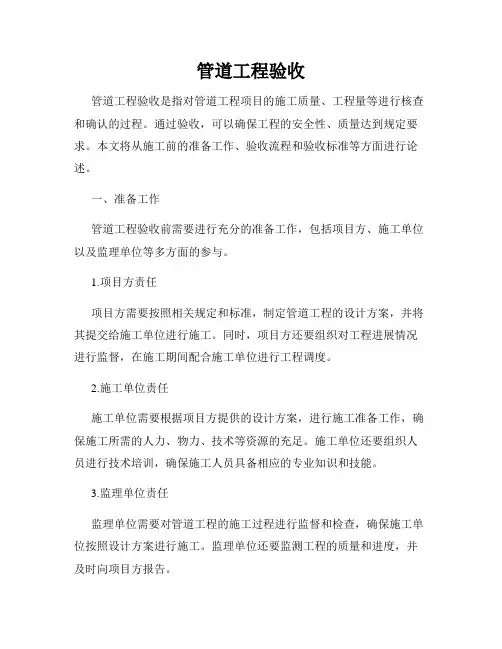 管道工程验收

管道工程验收是指对管道工程项目的施工质量、工程量等进行核查和确认的过程。通过验收，可以确保工程的安全性、质量达到规定要求。本文将从施工前的准备工作、验收流程和验收标准等方面进行论述。

一、准备工作

管道工程验收前需要进行充分的准备工作，包括项目方、施工单位以及监理单位等多方面的参与。

1.项目方责任

项目方需要按照相关规定和标准，制定管道工程的设计方案，并将其提交给施工单位进行施工。同时，项目方还要组织对工程进展情况进行监督，在施工期间配合施工单位进行工程调度。

2.施工单位责任

施工单位需要根据项目方提供的设计方案，进行施工准备工作，确保施工所需的人力、物力、技术等资源的充足。施工单位还要组织人员进行技术培训，确保施工人员具备相应的专业知识和技能。

3.监理单位责任

监理单位需要对管道工程的施工过程进行监督和检查，确保施工单位按照设计方案进行施工。监理单位还要监测工程的质量和进度，并及时向项目方报告。